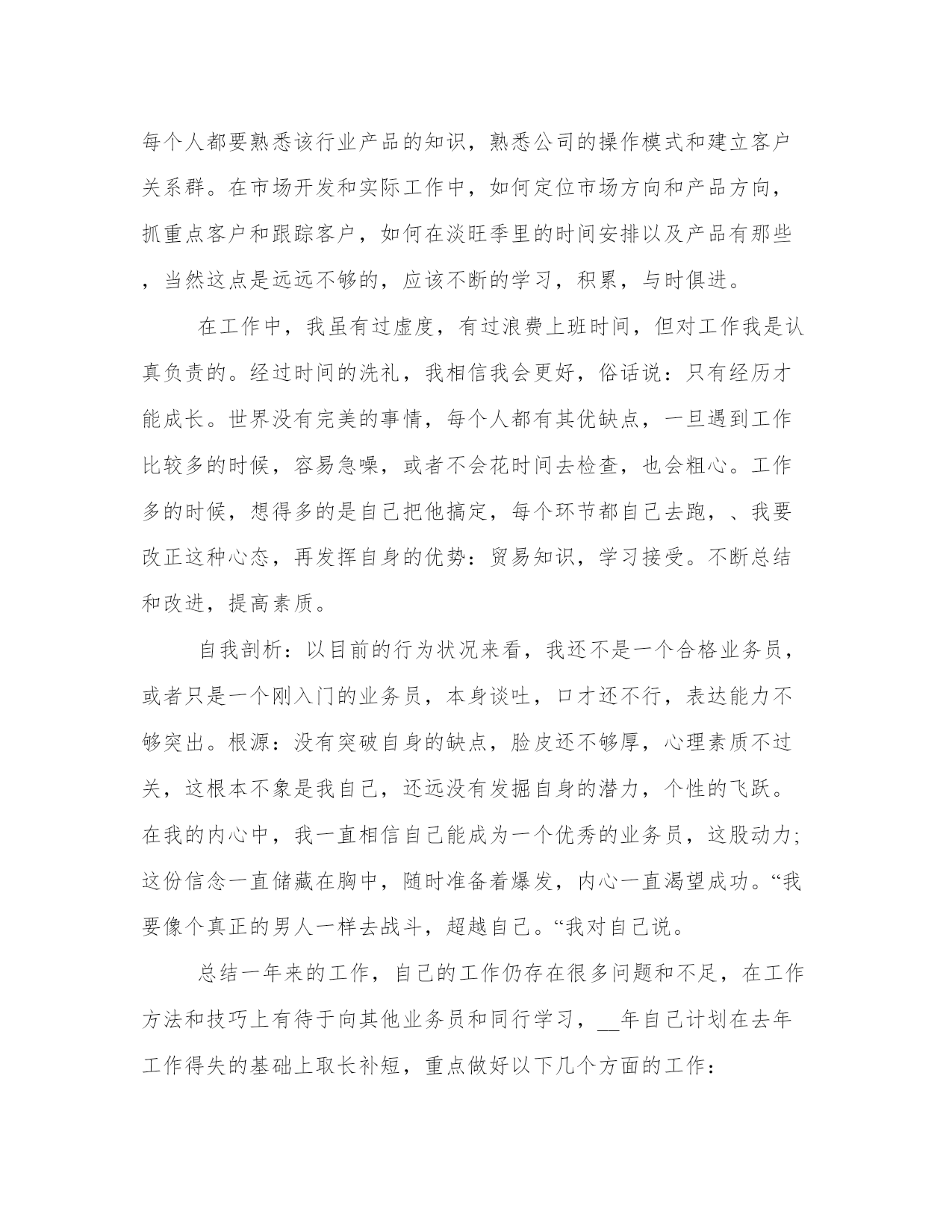 每个人都要熟悉该行业产品的知识，熟悉公司的操作模式和建立客户关系群。在市场开发和实际工作中，如何定位市场方向和产品方向，抓重点客户和跟踪客户，如何在淡旺季里的时间安排以及产品有那些，当然这点是远远不够的，应该不断的学习，积累，与时俱进。

在工作中，我虽有过虚度，有过浪费上班时间，但对工作我是认真负责的。经过时间的洗礼，我相信我会更好，俗话说：只有经历才能成长。世界没有完美的事情，每个人都有其优缺点，一旦遇到工作比较多的时候，容易急噪，或者不会花时间去检查，也会粗心。工作多的时候，想得多的是自己把他搞定，每个环节都自己去跑，、我要改正这种心态，再发挥自身的优势：贸易知识，学习接受。不断总结和改进，提高素质。

自我剖析：以目前的行为状况来看，我还不是一个合格业务员，或者只是一个刚入门的业务员，本身谈吐，口才还不行，表达能力不够突出。根源：没有突破自身的缺点，脸皮还不够厚，心理素质不过关，这根本不象是我自己，还远没有发掘自身的潜力，个性的飞跃。在我的内心中，我一直相信自己能成为一个优秀的业务员，这股动力;这份信念一直储藏在胸中，随时准备着爆发，内心一直渴望成功。“我要像个真正的男人一样去战斗，超越自己。“我对自己说。

总结一年来的工作，自己的工作仍存在很多问题和不足，在工作方法和技巧上有待于向其他业务员和同行学习，__年自己计划在去年工作得失的基础上取长补短，重点做好以下几个方面的工作：